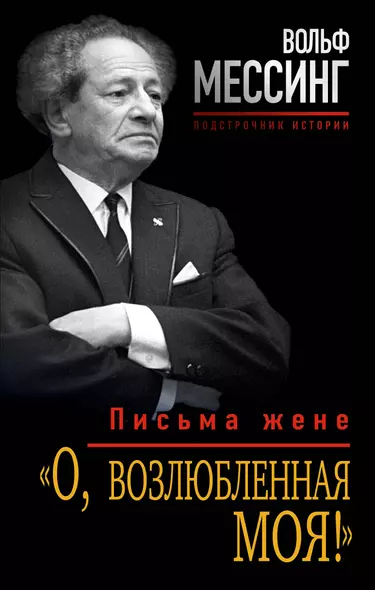 ВОЛЬФ
МЕССИНГ

ПОДСТРОЧНИК ИСТОРИИ

Письма жене

«О, ВОЗЛЮБЛЕННАЯ МОЯ!»